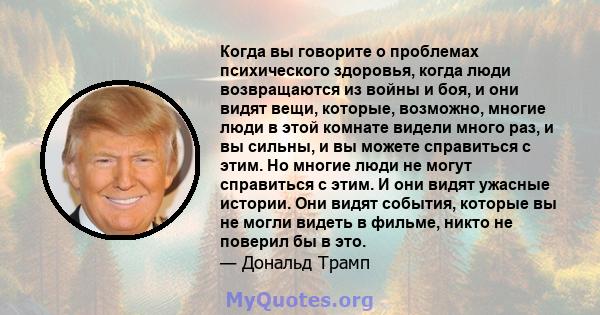 Когда вы говорите о проблемах психического здоровья, когда люди возвращаются из войны и боя, и они видят вещи, которые, возможно, многие люди в этой комнате видели много раз, и вы сильны, и вы можете справиться с этим. Но многие люди не могут справиться с этим. И они видят ужасные истории. Они видят события, которые вы не могли видеть в фильме, никто не поверил бы в это.
— Дональд Трамп

MyQuotes.org